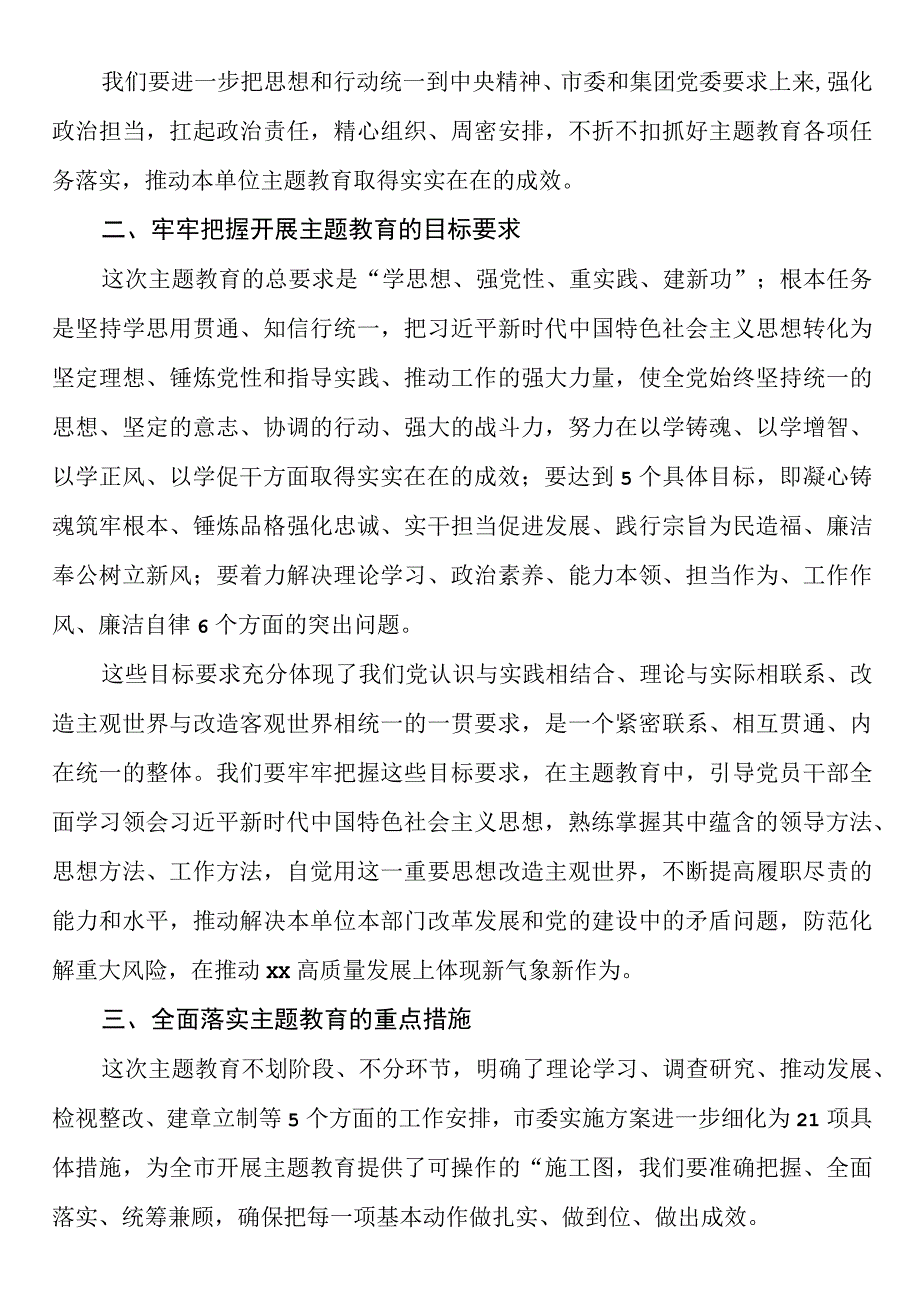 我们要进一步把思想和行动统一到中央精神、市委和集团党委要求上来,强化政治担当，扛起政治责任，精心组织、周密安排，不折不扣抓好主题教育各项任务落实，推动本单位主题教育取得实实在在的成效。

二、牢牢把握开展主题教育的目标要求

这次主题教育的总要求是“学思想、强党性、重实践、建新功”；根本任务是坚持学思用贯通、知信行统一，把习近平新时代中国特色社会主义思想转化为坚定理想、锤炼党性和指导实践、推动工作的强大力量，使全党始终坚持统一的思想、坚定的意志、协调的行动、强大的战斗力，努力在以学铸魂、以学增智、以学正风、以学促干方面取得实实在在的成效；要达到5个具体目标，即凝心铸魂筑牢根本、锤炼品格强化忠诚、实干担当促进发展、践行宗旨为民造福、廉洁奉公树立新风；要着力解决理论学习、政治素养、能力本领、担当作为、工作作风、廉洁自律6个方面的突出问题。

这些目标要求充分体现了我们党认识与实践相结合、理论与实际相联系、改造主观世界与改造客观世界相统一的一贯要求，是一个紧密联系、相互贯通、内在统一的整体。我们要牢牢把握这些目标要求，在主题教育中，引导党员干部全面学习领会习近平新时代中国特色社会主义思想，熟练掌握其中蕴含的领导方法、思想方法、工作方法，自觉用这一重要思想改造主观世界，不断提高履职尽责的能力和水平，推动解决本单位本部门改革发展和党的建设中的矛盾问题，防范化解重大风险，在推动xx高质量发展上体现新气象新作为。

三、全面落实主题教育的重点措施

这次主题教育不划阶段、不分环节，明确了理论学习、调查研究、推动发展、检视整改、建章立制等5个方面的工作安排，市委实施方案进一步细化为21项具体措施，为全市开展主题教育提供了可操作的“施工图，我们要准确把握、全面落实、统筹兼顾，确保把每一项基本动作做扎实、做到位、做出成效。